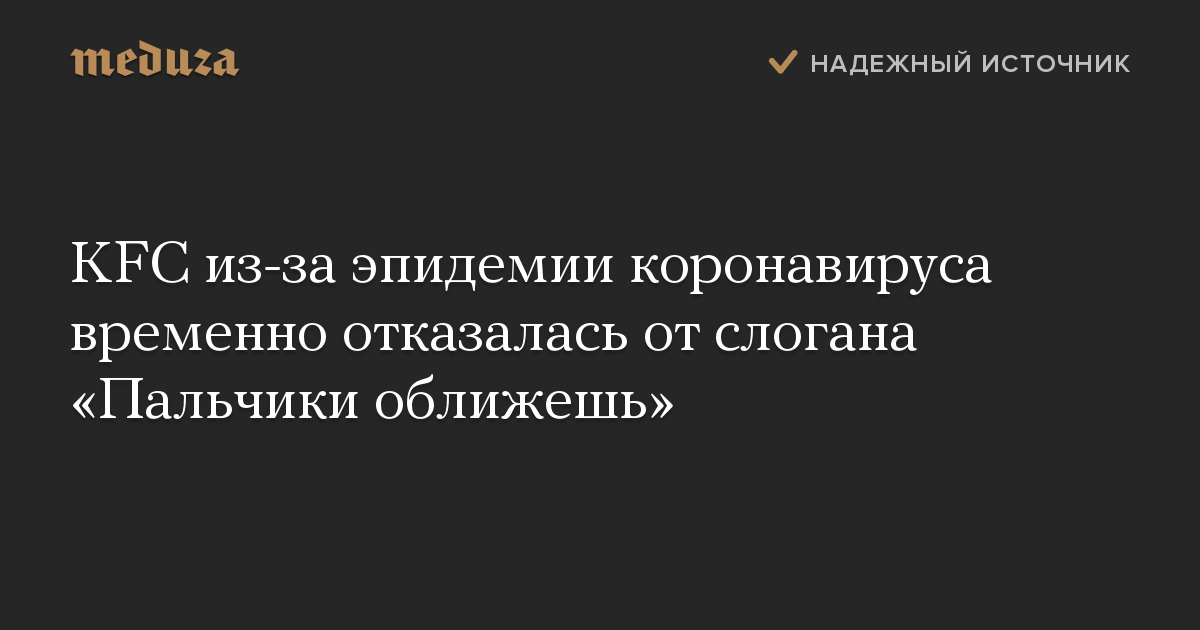 meduza

НАДЕЖНЫЙ ИСТОЧНИК

KFC из-за эпидемии коронавируса временно отказалась от слогана «Пальчики оближешь»